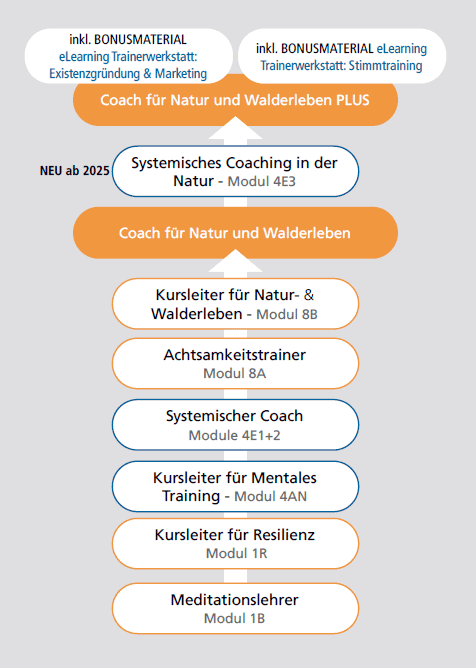 inkl. BONUSMATERIAL eLearning Trainerwerkstatt: Existenzgründung & Marketing

inkl. BONUSMATERIAL eLearning Trainerwerkstatt: Stimmtraining

Coach für Natur und Walderleben PLUS

NEU ab 2025

Systemisches Coaching in der Natur - Modul 4E3

Coach für Natur und Walderleben

Kursleiter für Natur- & Walderleben - Modul 8B

Achtsamkeitstrainer
Modul 8A

Systemischer Coach
Module 4E1+2

Kursleiter für Mentales Training - Modul 4AN

Kursleiter für Resilienz
Modul 1R

Meditationslehrer
Modul 1B